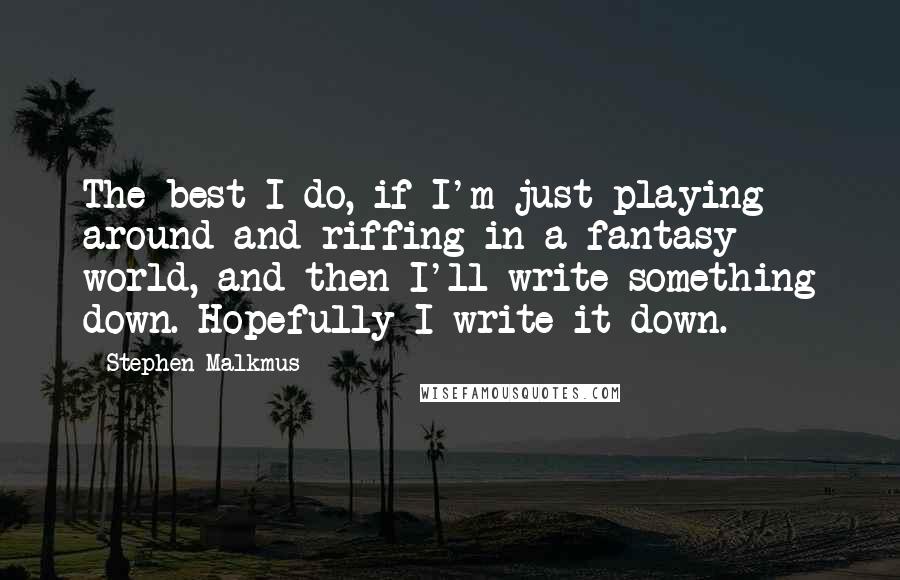 The best I do, if I'm just playing around and riffing in a fantasy world, and then I'll write something down. Hopefully I write it down.

Stephen Malkmus

WISEFAMOUSQUOTES.COM